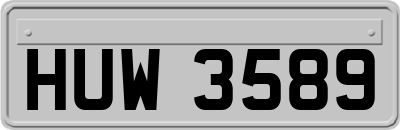 HUW 3589